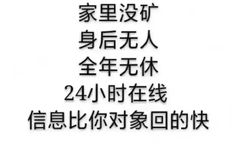 家里没矿
身后无人
全年无休
24小时在线
信息比你对象回的快